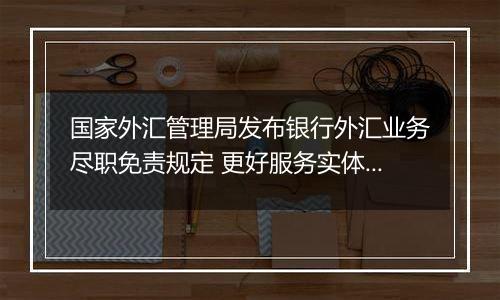 国家外汇管理局发布银行外汇业务尽职免责规定 更好服务实体...